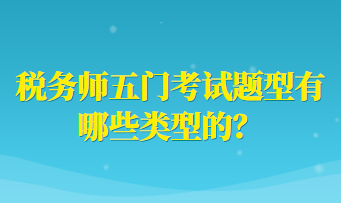 税务师五门考试题型有哪些类型的？